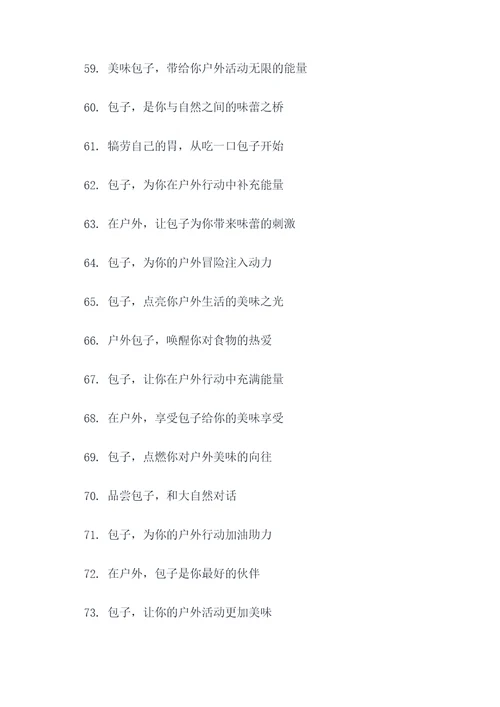 59. 美味包子，带给你户外活动无限的能量

60. 包子，是你与自然之间的味蕾之桥

61. 犒劳自己的胃，从吃一口包子开始

62. 包子，为你在户外行动中补充能量

63. 在户外，让包子为你带来味蕾的刺激

64. 包子，为你的户外冒险注入动力

65. 包子，点亮你户外生活的美味之光

66. 户外包子，唤醒你对食物的热爱

67. 包子，让你在户外行动中充满能量

68. 在户外，享受包子给你的美味享受

69. 包子，点燃你对户外美味的向往

70. 品尝包子，和大自然对话

71. 包子，为你的户外行动加油助力

72. 在户外，包子是你最好的伙伴

73. 包子，让你的户外活动更加美味